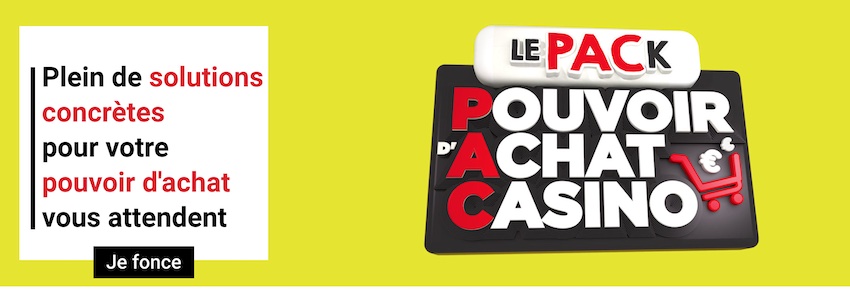 Plein de solutions concrètes pour votre pouvoir d'achat vous attendent

Je fonce

LE PACK

POUVOIR D'ACHAT CASINO

€